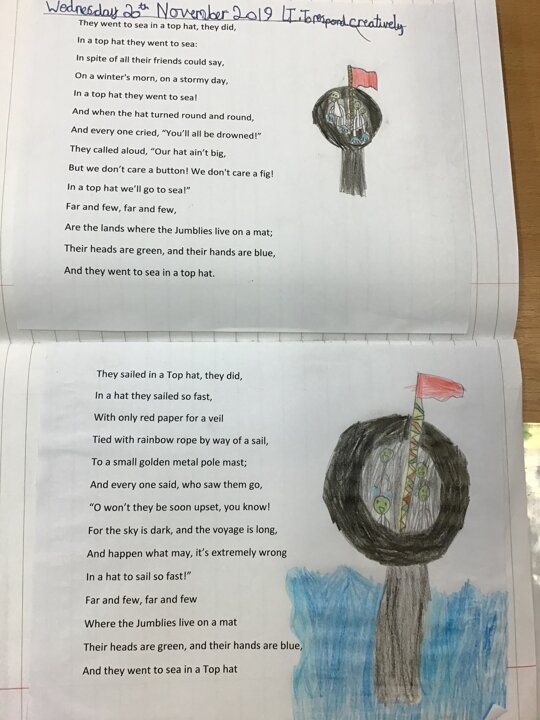 Wednesday 20th November 2019 LI: To respond creatively

They went to sea in a top hat, they did,
In a top hat they went to sea:
In spite of all their friends could say,
On a winter's morn, on a stormy day,
In a top hat they went to sea!
And when the hat turned round and round,
And every one cried, "You'll all be drowned!"
They called aloud, "Our hat ain't big,
But we don't care a button! We don't care a fig!
In a top hat we'll go to sea!"
Far and few, far and few,
Are the lands where the Jumblies live on a mat;
Their heads are green, and their hands are blue,
And they went to sea in a top hat.

They sailed in a Top hat, they did,
In a hat they sailed so fast,
With only red paper for a veil
Tied with rainbow rope by way of a sail,
To a small golden metal pole mast;
And every one said, who saw them go,
"O won't they be soon upset, you know!
For the sky is dark, and the voyage is long,
And happen what may, it's extremely wrong
In a hat to sail so fast!"
Far and few, far and few
Where the Jumblies live on a mat
Their heads are green, and their hands are blue,
And they went to sea in a Top hat